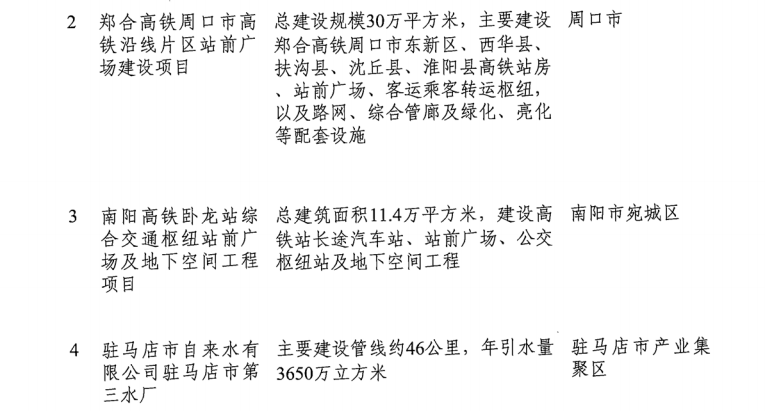 | 2 | 郑合高铁周口市高铁沿线片区站前广场建设项目 | 总建设规模30万平方米，主要建设郑合高铁周口市东新区、西华县、扶沟县、沈丘县、淮阳县高铁站房、站前广场、客运乘客转运枢纽，以及路网、综合管廊及绿化、亮化等配套设施 | 周口市 |
|---|---|---|---|
| 3 | 南阳高铁卧龙站综合交通枢纽站前广场及地下空间工程项目 | 总建筑面积11.4万平方米，建设高铁站长途汽车站、站前广场、公交枢纽站及地下空间工程 | 南阳市宛城区 |
| 4 | 驻马店市自来水有限公司驻马店市第三水厂 | 主要建设管线约46公里，年引水量3650万立方米 | 驻马店市产业集聚区 |